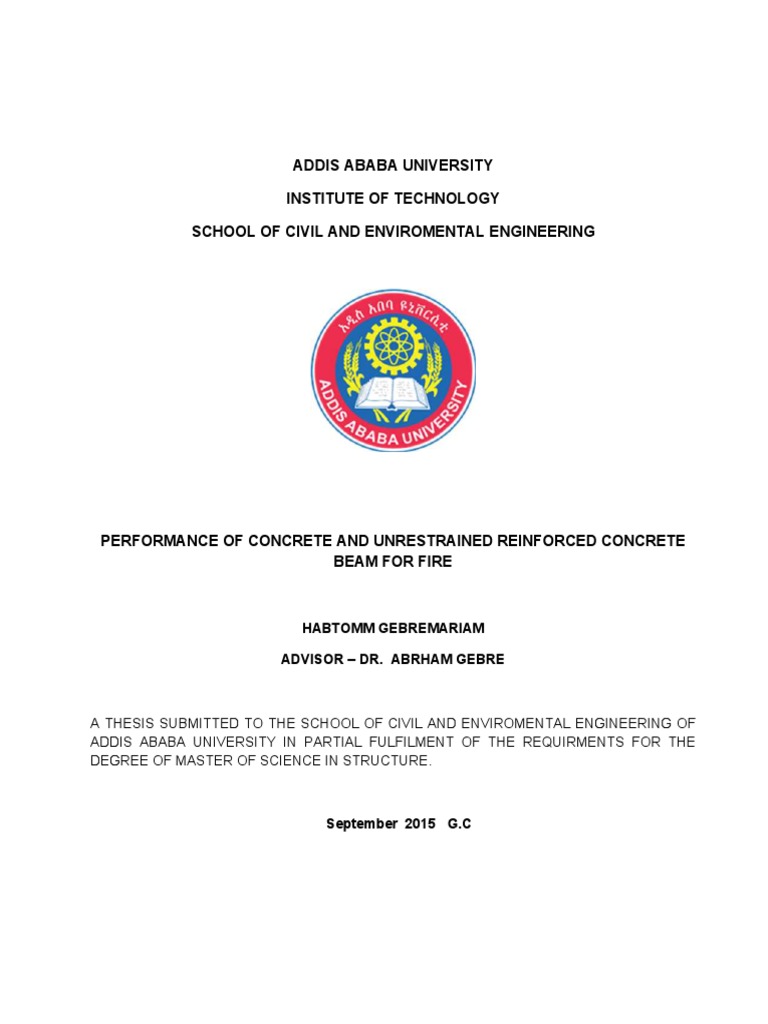 ADDIS ABABA UNIVERSITY

INSTITUTE OF TECHNOLOGY

SCHOOL OF CIVIL AND ENVIROMENTAL ENGINEERING

አዲስ አበባ ዩኒቨርሲቲ
ADDIS ABABA UNIVERSITY

PERFORMANCE OF CONCRETE AND UNRESTRAINED REINFORCED CONCRETE BEAM FOR FIRE

HABTOMM GEBREMARIAM

ADVISOR – DR. ABRHAM GEBRE

A THESIS SUBMITTED TO THE SCHOOL OF CIVIL AND ENVIROMENTAL ENGINEERING OF ADDIS ABABA UNIVERSITY IN PARTIAL FULFILMENT OF THE REQUIRMENTS FOR THE DEGREE OF MASTER OF SCIENCE IN STRUCTURE.

September 2015 G.C